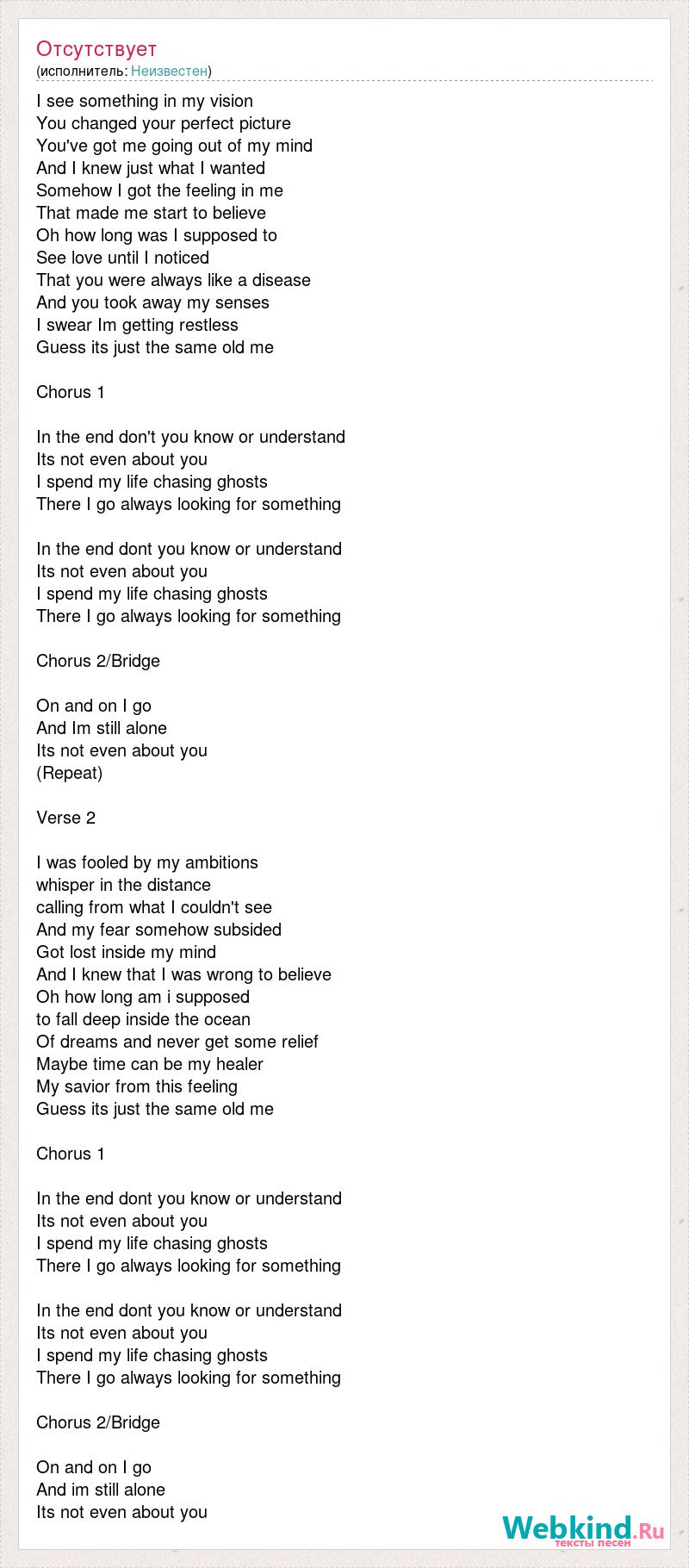 Отсутствует
(исполнитель: Неизвестен)

I see something in my vision
You changed your perfect picture
You've got me going out of my mind
And I knew just what I wanted
Somehow I got the feeling in me
That made me start to believe
Oh how long was I supposed to
See love until I noticed
That you were always like a disease
And you took away my senses
I swear Im getting restless
Guess its just the same old me

Chorus 1

In the end don't you know or understand
Its not even about you
I spend my life chasing ghosts
There I go always looking for something

In the end dont you know or understand
Its not even about you
I spend my life chasing ghosts
There I go always looking for something

Chorus 2/Bridge

On and on I go
And Im still alone
Its not even about you
(Repeat)

Verse 2

I was fooled by my ambitions
whisper in the distance
calling from what I couldn't see
And my fear somehow subsided
Got lost inside my mind
And I knew that I was wrong to believe
Oh how long am i supposed
to fall deep inside the ocean
Of dreams and never get some relief
Maybe time can be my healer
My savior from this feeling
Guess its just the same old me

Chorus 1

In the end dont you know or understand
Its not even about you
I spend my life chasing ghosts
There I go always looking for something

In the end dont you know or understand
Its not even about you
I spend my life chasing ghosts
There I go always looking for something

Chorus 2/Bridge

On and on I go
And im still alone
Its not even about you

Webkind.Ru
тексты песен